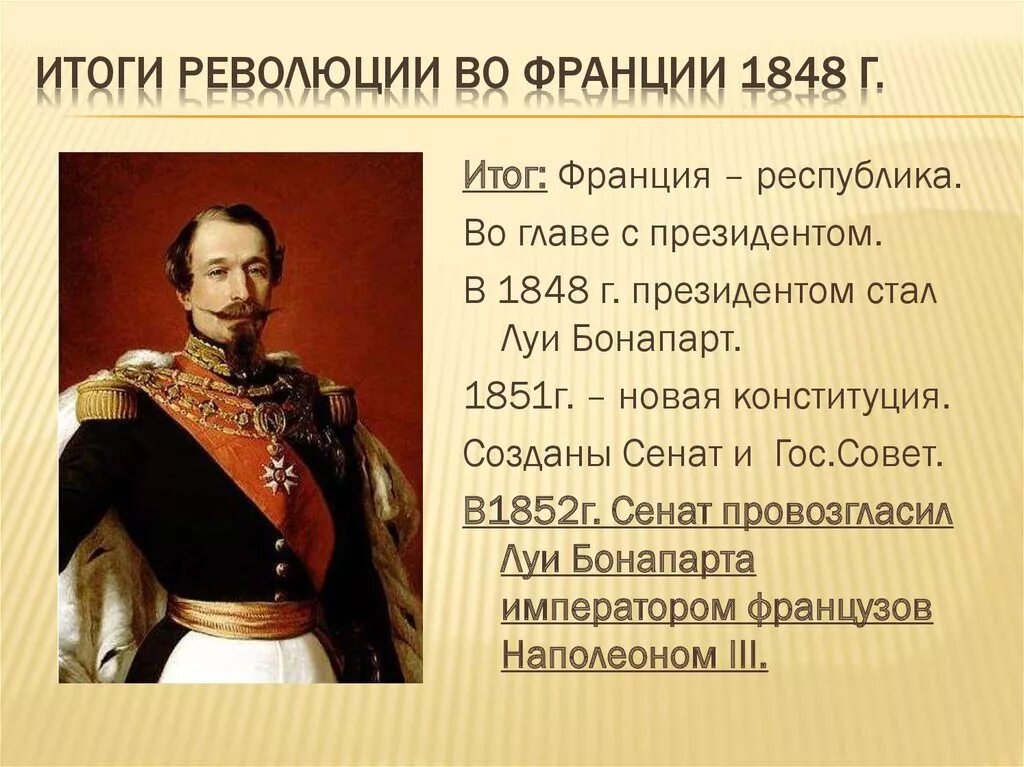 ИТОГИ РЕВОЛЮЦИИ ВО ФРАНЦИИ 1848 Г.

Итог: Франция – республика.

Во главе с президентом.

В 1848 г. президентом стал Луи Бонапарт.

1851г. – новая конституция.

Созданы Сенат и Гос.Совет.

В1852г. Сенат провозгласил Луи Бонапарта императором французов Наполеоном III.